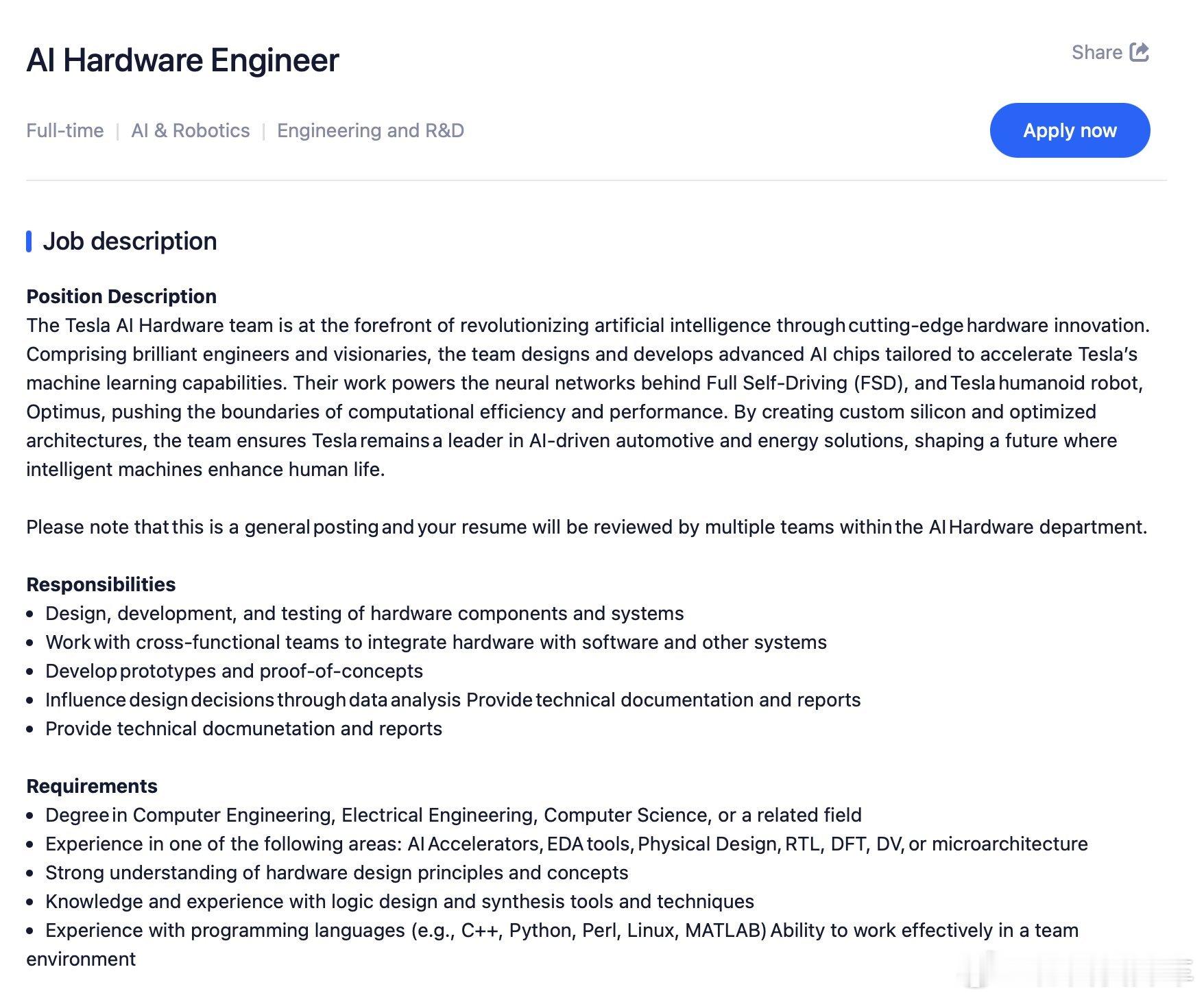 AI Hardware Engineer

Share

Full-time | AI & Robotics | Engineering and R&D

Apply now

Job description

Position Description
The Tesla AI Hardware team is at the forefront of revolutionizing artificial intelligence through cutting-edge hardware innovation. Comprising brilliant engineers and visionaries, the team designs and develops advanced AI chips tailored to accelerate Tesla's machine learning capabilities. Their work powers the neural networks behind Full Self-Driving (FSD), and Tesla humanoid robot, Optimus, pushing the boundaries of computational efficiency and performance. By creating custom silicon and optimized architectures, the team ensures Tesla remains a leader in AI-driven automotive and energy solutions, shaping a future where intelligent machines enhance human life.

Please note that this is a general posting and your resume will be reviewed by multiple teams within the AI Hardware department.

Responsibilities
- Design, development, and testing of hardware components and systems
- Work with cross-functional teams to integrate hardware with software and other systems
- Develop prototypes and proof-of-concepts
- Influence design decisions through data analysis Provide technical documentation and reports
- Provide technical docmunetation and reports

Requirements
- Degree in Computer Engineering, Electrical Engineering, Computer Science, or a related field
- Experience in one of the following areas: AI Accelerators, EDA tools, Physical Design, RTL, DFT, DV, or microarchitecture
- Strong understanding of hardware design principles and concepts
- Knowledge and experience with logic design and synthesis tools and techniques
- Experience with programming languages (e.g., C++, Python, Perl, Linux, MATLAB) Ability to work effectively in a team environment